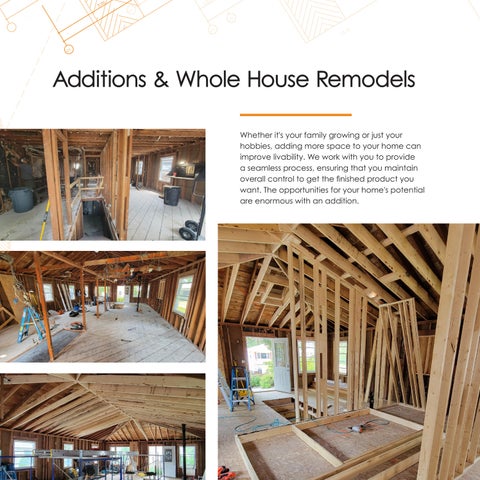 Additions & Whole House Remodels

Whether it's your family growing or just your hobbies, adding more space to your home can improve livability. We work with you to provide a seamless process, ensuring that you maintain overall control to get the finished product you want. The opportunities for your home's potential are enormous with an addition.